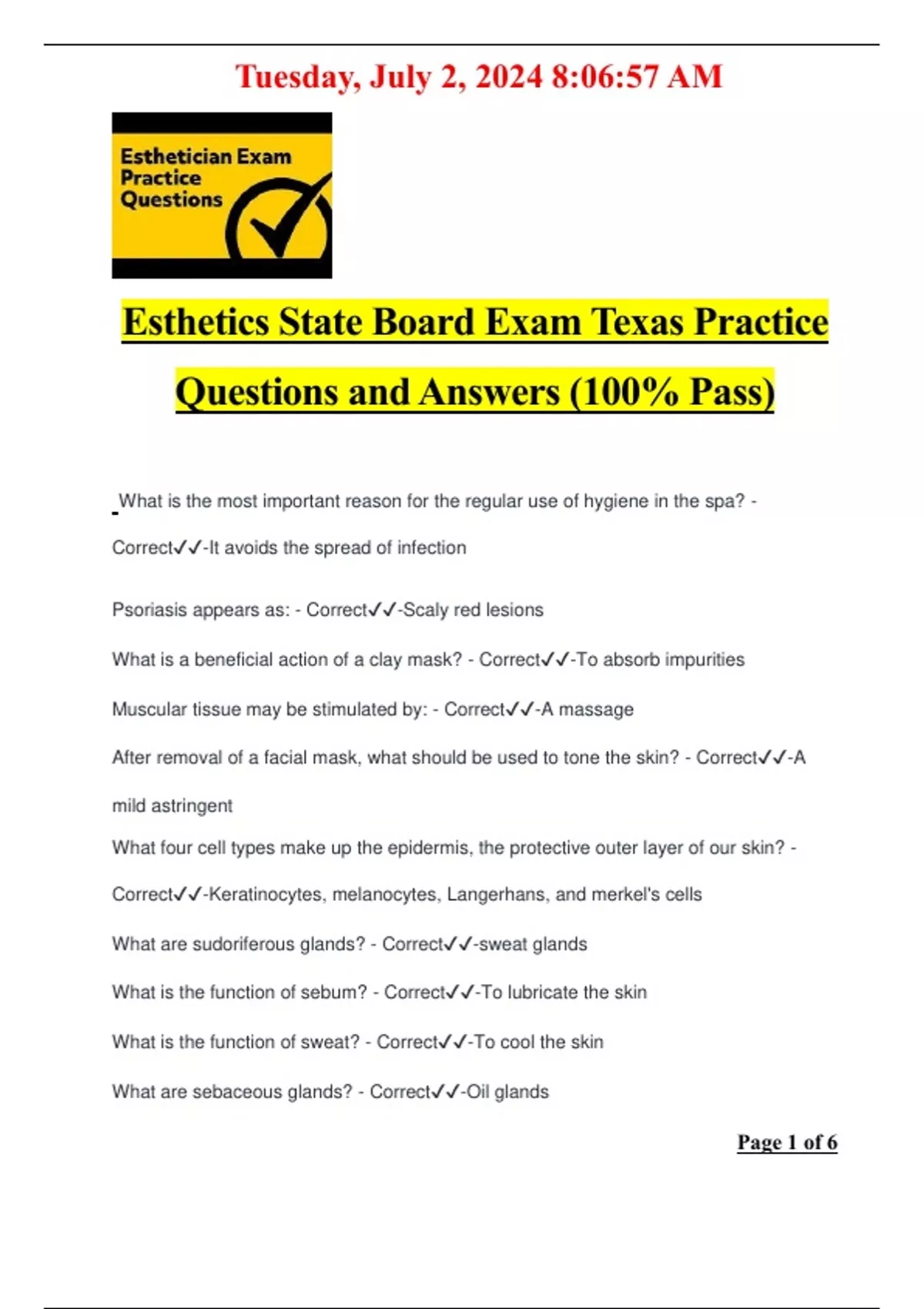 Tuesday, July 2, 2024 8:06:57 AM

Esthetician Exam Practice Questions

Esthetics State Board Exam Texas Practice Questions and Answers (100% Pass)

What is the most important reason for the regular use of hygiene in the spa? - Correct✓✓-It avoids the spread of infection

Psoriasis appears as: - Correct✓✓-Scaly red lesions

What is a beneficial action of a clay mask? - Correct✓✓-To absorb impurities

Muscular tissue may be stimulated by: - Correct✓✓-A massage

After removal of a facial mask, what should be used to tone the skin? - Correct✓✓-A mild astringent

What four cell types make up the epidermis, the protective outer layer of our skin? - Correct✓✓-Keratinocytes, melanocytes, Langerhans, and merkel's cells

What are sudoriferous glands? - Correct✓✓-sweat glands

What is the function of sebum? - Correct✓✓-To lubricate the skin

What is the function of sweat? - Correct✓✓-To cool the skin

What are sebaceous glands? - Correct✓✓-Oil glands

Page 1 of 6